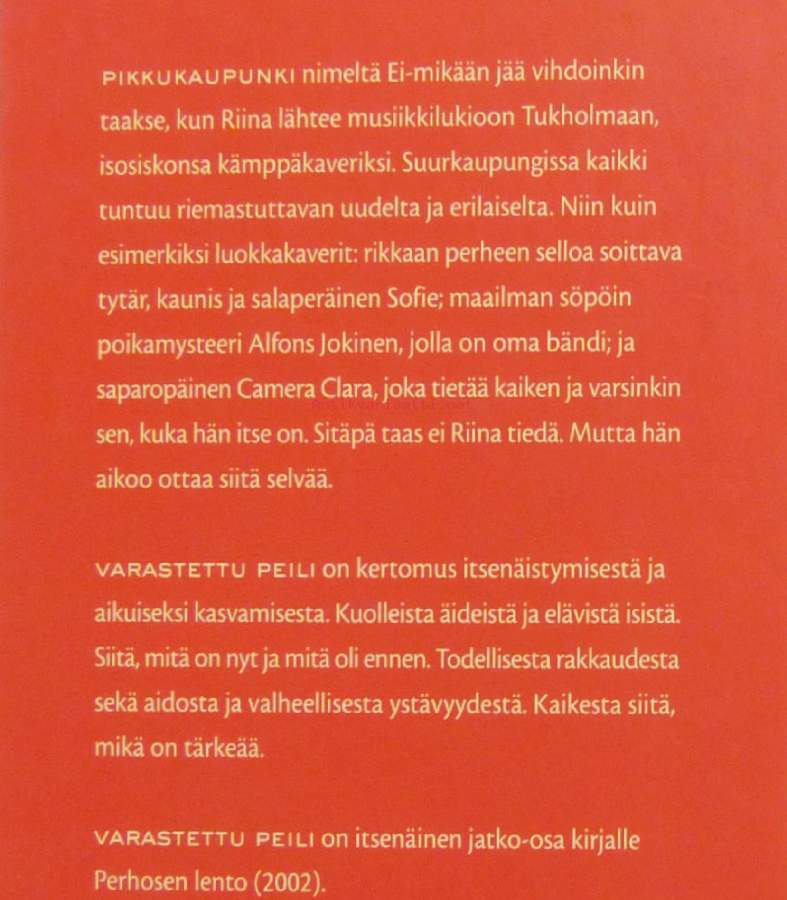 PIKKUKAUPUNKI nimeltä Ei-mikään jää vihdoinkin taakse, kun Riina lähtee musiikkilukioon Tukholmaan, isosiskonsa kämppäkaveriksi. Suurkaupungissa kaikki tuntuu riemastuttavan uudelta ja erilaiselta. Niin kuin esimerkiksi luokkakaverit: rikkaan perheen selloa soittava tytär, kaunis ja salaperäinen Sofie; maailman söpöin poikamysteeri Alfons Jokinen, jolla on oma bändi; ja saparopäinen Camera Clara, joka tietää kaiken ja varsinkin sen, kuka hän itse on. Sitäpä taas ei Riina tiedä. Mutta hän aikoo ottaa siitä selvää.

VARASTETTU PEILI on kertomus itsenäistymisestä ja aikuiseksi kasvamisesta. Kuolleista äideistä ja elävistä isistä. Siitä, mitä on nyt ja mitä oli ennen. Todellisesta rakkaudesta sekä aidosta ja valheellisesta ystävyydestä. Kaikesta siitä, mikä on tärkeää.

VARASTETTU PEILI on itsenäinen jatko-osa kirjalle Perhosen lento (2002).